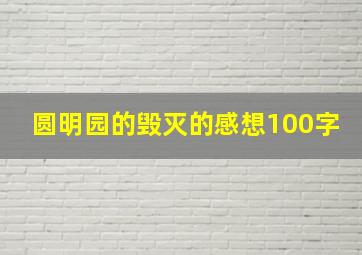 圆明园的毁灭的感想100字